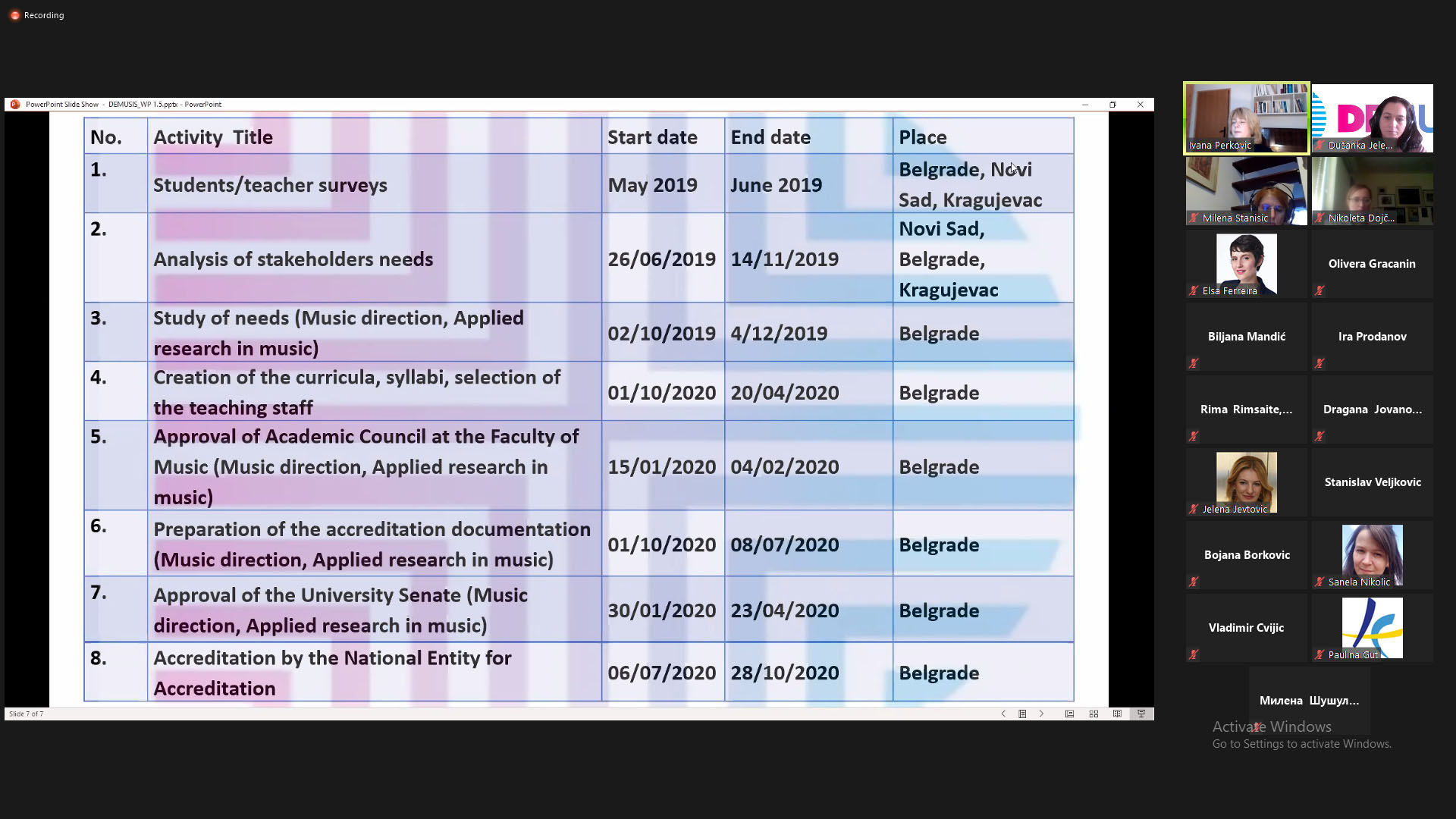 Recording

PowerPoint Slide Show - DEMUSIS_WP 1.5.pptx - PowerPoint

| No. | Activity Title | Start date | End date | Place |
|---|---|---|---|---|
| 1. | Students/teacher surveys | May 2019 | June 2019 | Belgrade, Novi Sad, Kragujevac |
| 2. | Analysis of stakeholders needs | 26/06/2019 | 14/11/2019 | Novi Sad, Belgrade, Kragujevac |
| 3. | Study of needs (Music direction, Applied research in music) | 02/10/2019 | 4/12/2019 | Belgrade |
| 4. | Creation of the curricula, syllabi, selection of the teaching staff | 01/10/2020 | 20/04/2020 | Belgrade |
| 5. | Approval of Academic Council at the Faculty of Music (Music direction, Applied research in music) | 15/01/2020 | 04/02/2020 | Belgrade |
| 6. | Preparation of the accreditation documentation (Music direction, Applied research in music) | 01/10/2020 | 08/07/2020 | Belgrade |
| 7. | Approval of the University Senate (Music direction, Applied research in music) | 30/01/2020 | 23/04/2020 | Belgrade |
| 8. | Accreditation by the National Entity for Accreditation | 06/07/2020 | 28/10/2020 | Belgrade |

Slide 7 of 7

Ivana Perkovic
Dušanka Jele...
Milena Stanisic
Nikoleta Dojč...
Elsa Ferreira
Olivera Gracanin
Biljana Mandić
Ira Prodanov
Rima Rimsaite,...
Dragana Jovano...
Jelena Jevtovic
Stanislav Veljkovic
Bojana Borkovic
Sanela Nikolic
Vladimir Cvijic
Paulina Gut
Милена Шушул...

Activate Windows
Go to Settings to activate Windows.